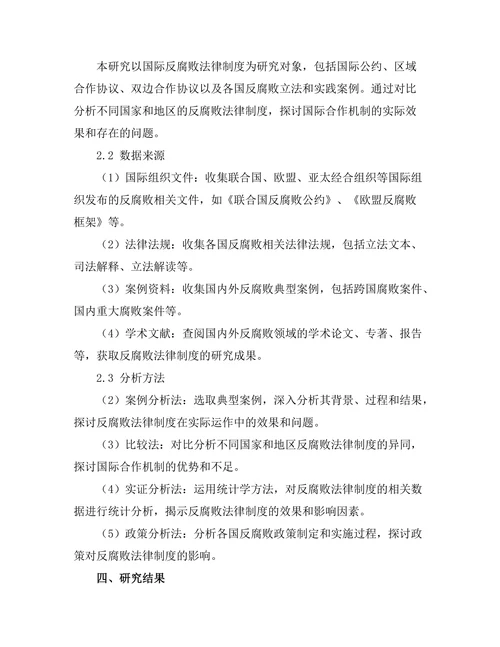 本研究以国际反腐败法律制度为研究对象，包括国际公约、区域合作协议、双边合作协议以及各国反腐败立法和实践案例。通过对比分析不同国家和地区的反腐败法律制度，探讨国际合作机制的实际效果和存在的问题。

2.2 数据来源

（1）国际组织文件：收集联合国、欧盟、亚太经合组织等国际组织发布的反腐败相关文件，如《联合国反腐败公约》、《欧盟反腐败框架》等。

（2）法律法规：收集各国反腐败相关法律法规，包括立法文本、司法解释、立法解读等。

（3）案例资料：收集国内外反腐败典型案例，包括跨国腐败案件、国内重大腐败案件等。

（4）学术文献：查阅国内外反腐败领域的学术论文、专著、报告等，获取反腐败法律制度的研究成果。

2.3 分析方法

（2）案例分析法：选取典型案例，深入分析其背景、过程和结果，探讨反腐败法律制度在实际运作中的效果和问题。

（3）比较法：对比分析不同国家和地区反腐败法律制度的异同，探讨国际合作机制的优势和不足。

（4）实证分析法：运用统计学方法，对反腐败法律制度的相关数据进行统计分析，揭示反腐败法律制度的效果和影响因素。

（5）政策分析法：分析各国反腐败政策制定和实施过程，探讨政策对反腐败法律制度的影响。

四、研究结果